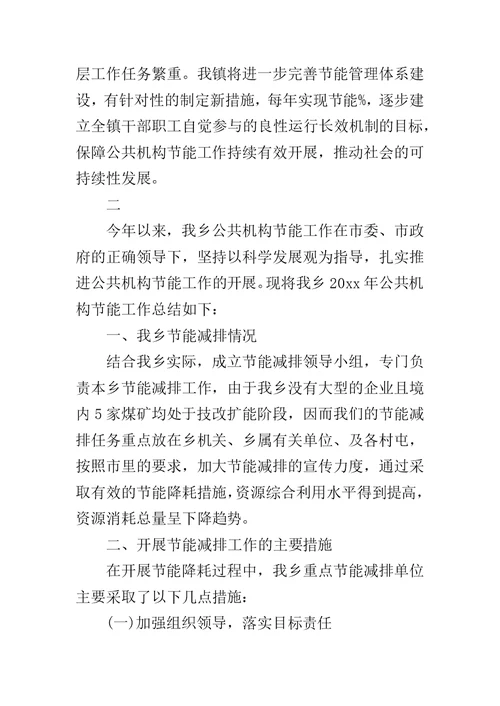 层工作任务繁重。我镇将进一步完善节能管理体系建设，有针对性的制定新措施，每年实现节能%，逐步建立全镇干部职工自觉参与的良性运行长效机制的目标，保障公共机构节能工作持续有效开展，推动社会的可持续性发展。

二

今年以来，我乡公共机构节能工作在市委、市政府的正确领导下，坚持以科学发展观为指导，扎实推进公共机构节能工作的开展。现将我乡 20xx 年公共机构节能工作总结如下：

一、我乡节能减排情况

结合我乡实际，成立节能减排领导小组，专门负责本乡节能减排工作，由于我乡没有大型的企业且境内 5 家煤矿均处于技改扩能阶段，因而我们的节能减排任务重点放在乡机关、乡属有关单位、及各村屯，按照市里的要求，加大节能减排的宣传力度，通过采取有效的节能降耗措施，资源综合利用水平得到提高，资源消耗总量呈下降趋势。

二、开展节能减排工作的主要措施

在开展节能降耗过程中，我乡重点节能减排单位主要采取了以下几点措施：

(一)加强组织领导，落实目标责任